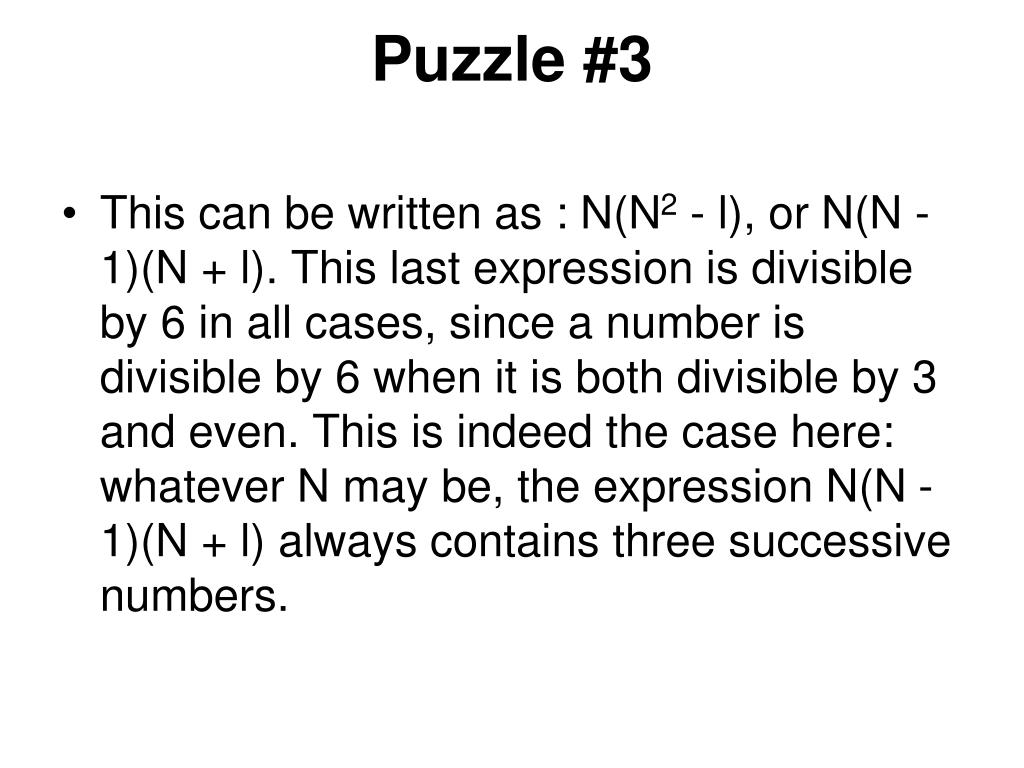 Puzzle #3

• This can be written as : N(N$^2$ - l), or N(N - 1)(N + l). This last expression is divisible by 6 in all cases, since a number is divisible by 6 when it is both divisible by 3 and even. This is indeed the case here: whatever N may be, the expression N(N - 1)(N + l) always contains three successive numbers.